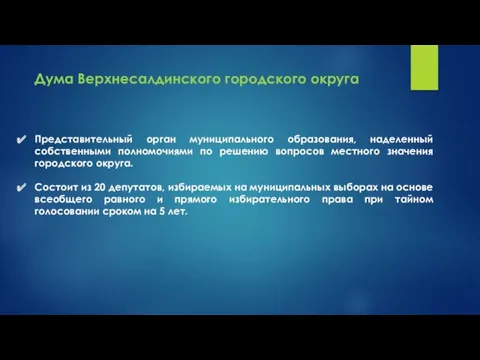 Дума Верхнесалдинского городского округа

✔ Представительный орган муниципального образования, наделенный собственными полномочиями по решению вопросов местного значения городского округа.

✔ Состоит из 20 депутатов, избираемых на муниципальных выборах на основе всеобщего равного и прямого избирательного права при тайном голосовании сроком на 5 лет.